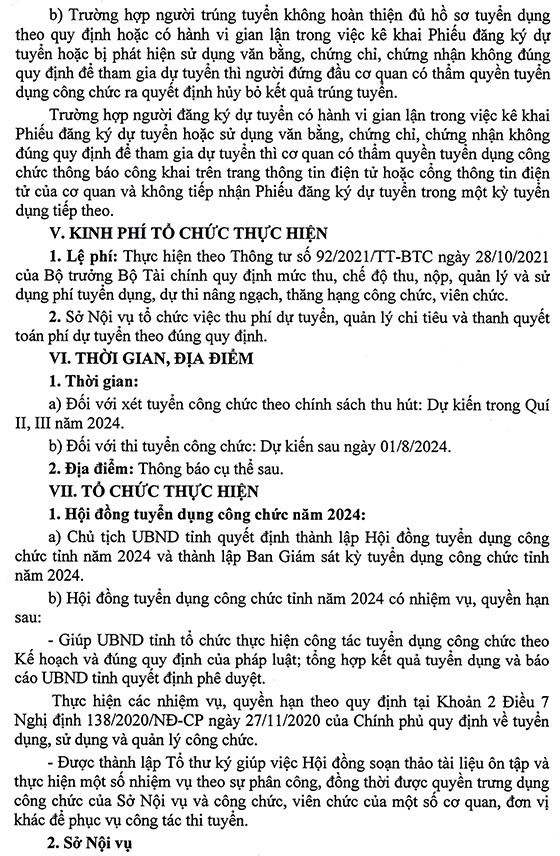 b) Trường hợp người trúng tuyển không hoàn thiện đủ hồ sơ tuyển dụng theo quy định hoặc có hành vi gian lận trong việc kê khai Phiếu đăng ký dự tuyển hoặc bị phát hiện sử dụng văn bằng, chứng chỉ, chứng nhận không đúng quy định để tham gia dự tuyển thì người đứng đầu cơ quan có thẩm quyền tuyển dụng công chức ra quyết định hủy bỏ kết quả trúng tuyển.

Trường hợp người đăng ký dự tuyển có hành vi gian lận trong việc kê khai Phiếu đăng ký dự tuyển hoặc sử dụng văn bằng, chứng chỉ, chứng nhận không đúng quy định để tham gia dự tuyển thì cơ quan có thẩm quyền tuyển dụng công chức thông báo công khai trên trang thông tin điện tử hoặc cổng thông tin điện tử của cơ quan và không tiếp nhận Phiếu đăng ký dự tuyển trong một kỳ tuyển dụng tiếp theo.

V. KINH PHÍ TỔ CHỨC THỰC HIỆN

1. Lệ phí: Thực hiện theo Thông tư số 92/2021/TT-BTC ngày 28/10/2021 của Bộ trưởng Bộ Tài chính quy định mức thu, chế độ thu, nộp, quản lý và sử dụng phí tuyển dụng, dự thi nâng ngạch, thăng hạng công chức, viên chức.

2. Sở Nội vụ tổ chức việc thu phí dự tuyển, quản lý chi tiêu và thanh quyết toán phí dự tuyển theo đúng quy định.

VI. THỜI GIAN, ĐỊA ĐIỂM

1. Thời gian:

a) Đối với xét tuyển công chức theo chính sách thu hút: Dự kiến trong Quí II, III năm 2024.

b) Đối với thi tuyển công chức: Dự kiến sau ngày 01/8/2024.

2. Địa điểm: Thông báo cụ thể sau.

VII. TỔ CHỨC THỰC HIỆN

1. Hội đồng tuyển dụng công chức năm 2024:

a) Chủ tịch UBND tỉnh quyết định thành lập Hội đồng tuyển dụng công chức tỉnh năm 2024 và thành lập Ban Giám sát kỳ tuyển dụng công chức tỉnh năm 2024.

b) Hội đồng tuyển dụng công chức tỉnh năm 2024 có nhiệm vụ, quyền hạn sau:

- Giúp UBND tỉnh tổ chức thực hiện công tác tuyển dụng công chức theo Kế hoạch và đúng quy định của pháp luật; tổng hợp kết quả tuyển dụng và báo cáo UBND tỉnh quyết định phê duyệt.

Thực hiện các nhiệm vụ, quyền hạn theo quy định tại Khoản 2 Điều 7 Nghị định 138/2020/NĐ-CP ngày 27/11/2020 của Chính phủ quy định về tuyển dụng, sử dụng và quản lý công chức.

- Được thành lập Tổ thư ký giúp việc Hội đồng soạn thảo tài liệu ôn tập và thực hiện một số nhiệm vụ theo sự phân công, đồng thời được quyền trưng dụng công chức của Sở Nội vụ và công chức, viên chức của một số cơ quan, đơn vị khác để phục vụ công tác thi tuyển.

2. Sở Nội vụ